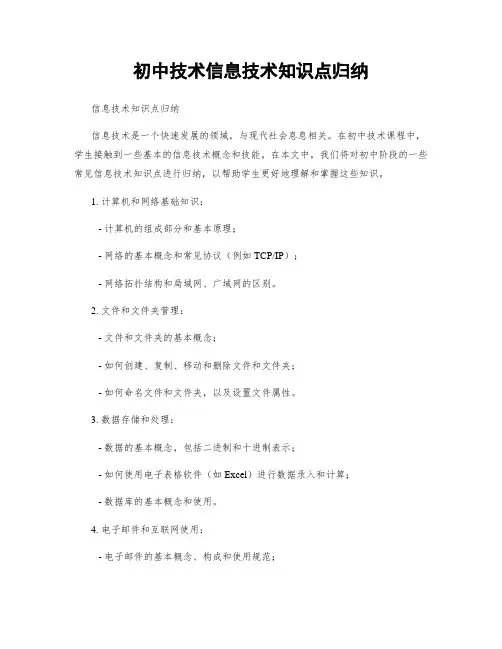 初中技术信息技术知识点归纳

信息技术知识点归纳

信息技术是一个快速发展的领域，与现代社会息息相关。在初中技术课程中，学生接触到一些基本的信息技术概念和技能。在本文中，我们将对初中阶段的一些常见信息技术知识点进行归纳，以帮助学生更好地理解和掌握这些知识。

1. 计算机和网络基础知识：

- 计算机的组成部分和基本原理；

- 网络的基本概念和常见协议（例如 TCP/IP）；

- 网络拓扑结构和局域网、广域网的区别。

2. 文件和文件夹管理：

- 文件和文件夹的基本概念；

- 如何创建、复制、移动和删除文件和文件夹；

- 如何命名文件和文件夹，以及设置文件属性。

3. 数据存储和处理：

- 数据的基本概念，包括二进制和十进制表示；

- 如何使用电子表格软件（如 Excel）进行数据录入和计算；

- 数据库的基本概念和使用。

4. 电子邮件和互联网使用：

- 电子邮件的基本概念、构成和使用规范；